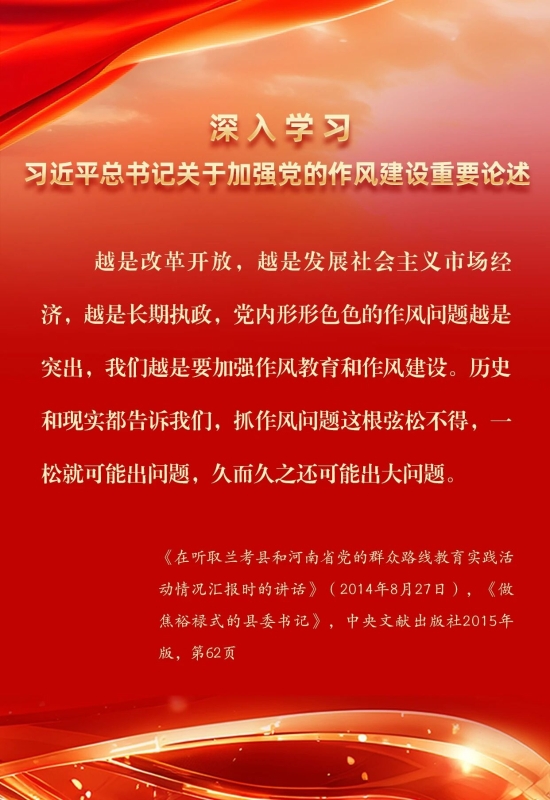 深入学习

习近平总书记关于加强党的作风建设重要论述

越是改革开放，越是发展社会主义市场经济，越是长期执政，党内形形色色的作风问题越是突出，我们越是要加强作风教育和作风建设。历史和现实都告诉我们，抓作风问题这根弦松不得，一松就可能出问题，久而久之还可能出大问题。

《在听取兰考县和河南省党的群众路线教育实践活动情况汇报时的讲话》（2014年8月27日），《做焦裕禄式的县委书记》，中央文献出版社2015年版，第62页